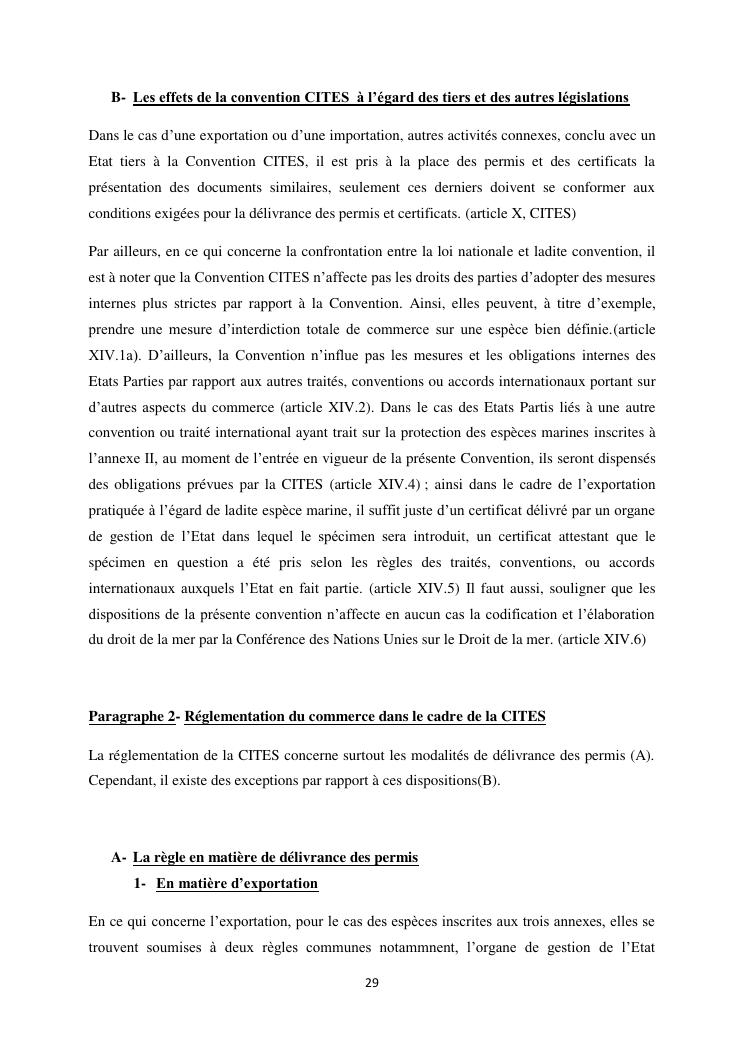 B- Les effets de la convention CITES à l'égard des tiers et des autres législations

Dans le cas d'une exportation ou d'une importation, autres activités connexes, conclu avec un Etat tiers à la Convention CITES, il est pris à la place des permis et des certificats la présentation des documents similaires, seulement ces derniers doivent se conformer aux conditions exigées pour la délivrance des permis et certificats. (article X, CITES)

Par ailleurs, en ce qui concerne la confrontation entre la loi nationale et ladite convention, il est à noter que la Convention CITES n'affecte pas les droits des parties d'adopter des mesures internes plus strictes par rapport à la Convention. Ainsi, elles peuvent, à titre d'exemple, prendre une mesure d'interdiction totale de commerce sur une espèce bien définie.(article XIV.1a). D'ailleurs, la Convention n'influe pas les mesures et les obligations internes des Etats Parties par rapport aux autres traités, conventions ou accords internationaux portant sur d'autres aspects du commerce (article XIV.2). Dans le cas des Etats Partis liés à une autre convention ou traité international ayant trait sur la protection des espèces marines inscrites à l'annexe II, au moment de l'entrée en vigueur de la présente Convention, ils seront dispensés des obligations prévues par la CITES (article XIV.4) ; ainsi dans le cadre de l'exportation pratiquée à l'égard de ladite espèce marine, il suffit juste d'un certificat délivré par un organe de gestion de l'Etat dans lequel le spécimen sera introduit, un certificat attestant que le spécimen en question a été pris selon les règles des traités, conventions, ou accords internationaux auxquels l'Etat en fait partie. (article XIV.5) Il faut aussi, souligner que les dispositions de la présente convention n'affecte en aucun cas la codification et l'élaboration du droit de la mer par la Conférence des Nations Unies sur le Droit de la mer. (article XIV.6)

Paragraphe 2- Réglementation du commerce dans le cadre de la CITES

La réglementation de la CITES concerne surtout les modalités de délivrance des permis (A). Cependant, il existe des exceptions par rapport à ces dispositions(B).

A- La règle en matière de délivrance des permis

1- En matière d'exportation

En ce qui concerne l'exportation, pour le cas des espèces inscrites aux trois annexes, elles se trouvent soumises à deux règles communes notammnent, l'organe de gestion de l'Etat

29